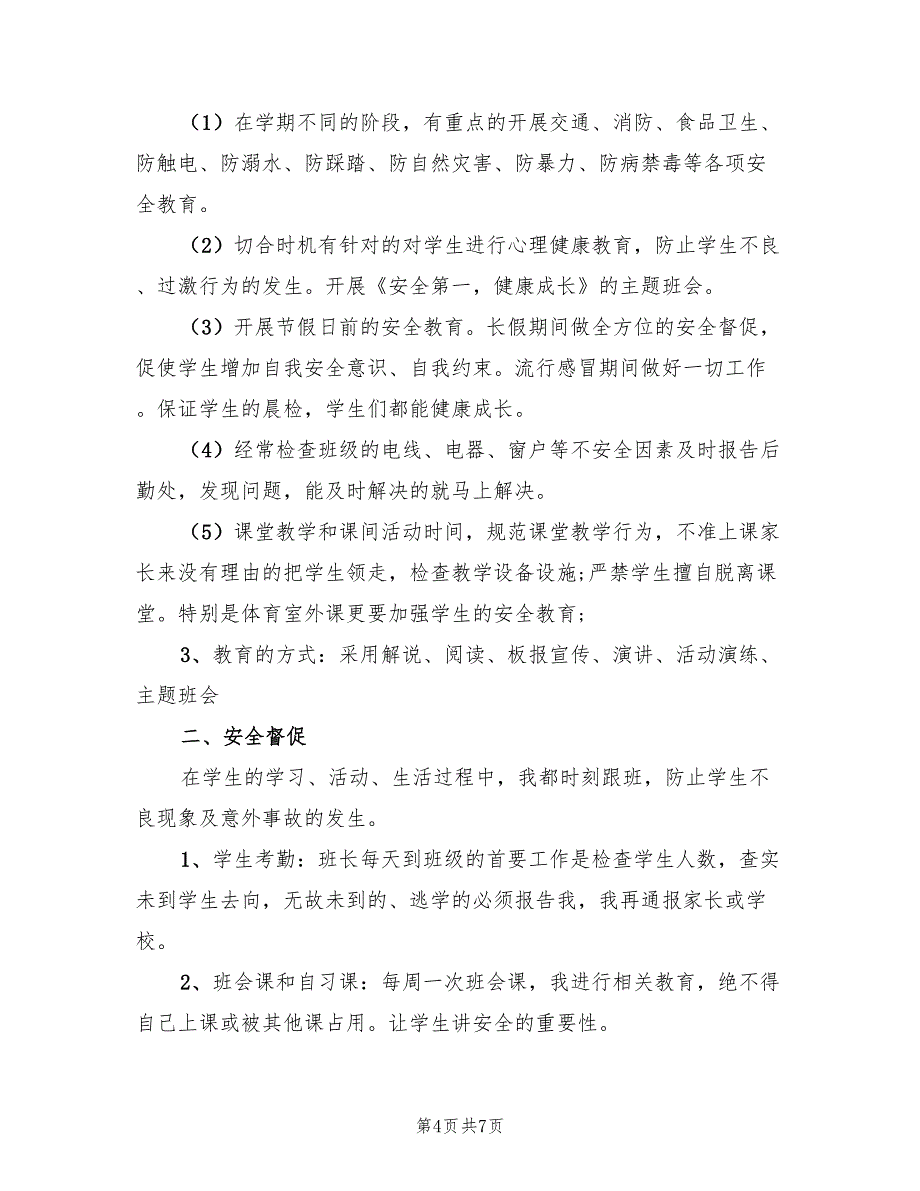 （1）在学期不同的阶段，有重点的开展交通、消防、食品卫生、防触电、防溺水、防踩踏、防自然灾害、防暴力、防病禁毒等各项安全教育。

（2）切合时机有针对的对学生进行心理健康教育，防止学生不良、过激行为的发生。开展《安全第一，健康成长》的主题班会。

（3）开展节假日前的安全教育。长假期间做全方位的安全督促，促使学生增加自我安全意识、自我约束。流行感冒期间做好一切工作。保证学生的晨检，学生们都能健康成长。

（4）经常检查班级的电线、电器、窗户等不安全因素及时报告后勤处，发现问题，能及时解决的就马上解决。

（5）课堂教学和课间活动时间，规范课堂教学行为，不准上课家长来没有理由的把学生领走，检查教学设备设施;严禁学生擅自脱离课堂。特别是体育室外课更要加强学生的安全教育;

3、教育的方式：采用解说、阅读、板报宣传、演讲、活动演练、主题班会

二、安全督促

在学生的学习、活动、生活过程中，我都时刻跟班，防止学生不良现象及意外事故的发生。

1、学生考勤：班长每天到班级的首要工作是检查学生人数，查实未到学生去向，无故未到的、逃学的必须报告我，我再通报家长或学校。

2、班会课和自习课：每周一次班会课，我进行相关教育，绝不得自己上课或被其他课占用。让学生讲安全的重要性。

第4页 共7页